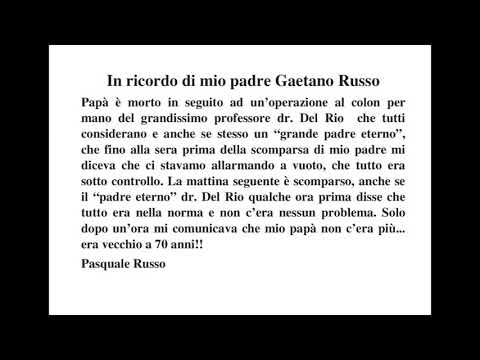 In ricordo di mio padre Gaetano Russo

Papà è morto in seguito ad un'operazione al colon per mano del grandissimo professore dr. Del Rio che tutti considerano e anche se stesso un "grande padre eterno", che fino alla sera prima della scomparsa di mio padre mi diceva che ci stavamo allarmando a vuoto, che tutto era sotto controllo. La mattina seguente è scomparso, anche se il "padre eterno" dr. Del Rio qualche ora prima disse che tutto era nella norma e non c'era nessun problema. Solo dopo un'ora mi comunicava che mio papà non c'era più... era vecchio a 70 anni!!

Pasquale Russo